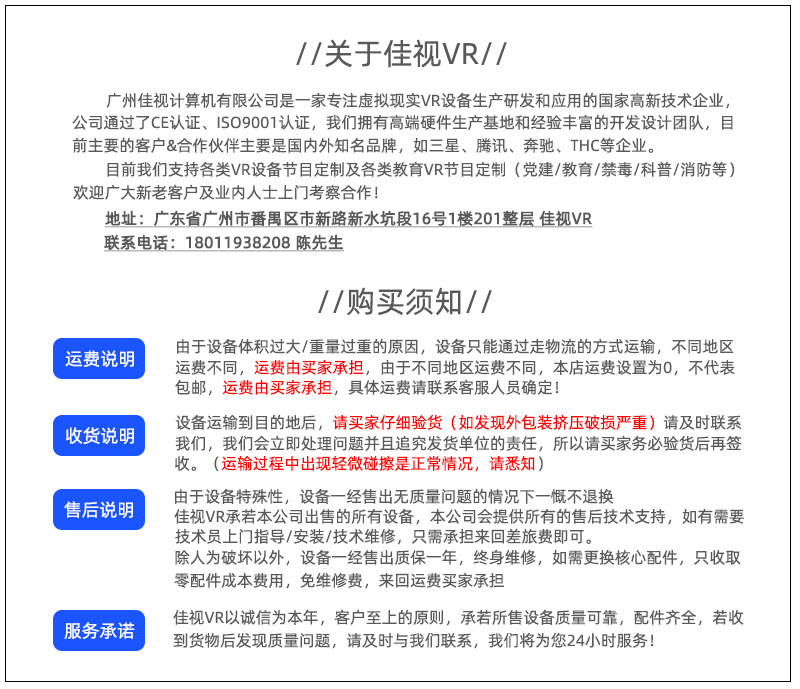 //关于佳视VR//

广州佳视计算机有限公司是一家专注虚拟现实VR设备生产研发和应用的国家高新技术企业，公司通过了CE认证、ISO9001认证，我们拥有高端硬件生产基地和经验丰富的开发设计团队，目前主要的客户&合作伙伴主要是国内外知名品牌，如三星、腾讯、奔驰、THC等企业。

目前我们支持各类VR设备节目定制及各类教育VR节目定制（党建/教育/禁毒/科普/消防等）欢迎广大新老客户及业内人士上门考察合作！

地址：广东省广州市番禺区市新路新水坑段16号1楼201整层 佳视VR

联系电话：18011938208 陈先生

//购买须知//

运费说明

由于设备体积过大/重量过重的原因，设备只能通过走物流的方式运输，不同地区运费不同，运费由买家承担，由于不同地区运费不同，本店运费设置为0，不代表包邮，运费由买家承担，具体运费请联系客服人员确定！

收货说明

设备运输到目的地后，请买家仔细验货（如发现外包装挤压破损严重）请及时联系我们，我们会立即处理问题并且追究发货单位的责任，所以请买家务必验货后再签收。（运输过程中出现轻微碰擦是正常情况，请悉知）

售后说明

由于设备特殊性，设备一经售出无质量问题的情况下一概不退换
佳视VR承若本公司出售的所有设备，本公司会提供所有的售后技术支持，如有需要技术员上门指导/安装/技术维修，只需承担来回差旅费即可。
除人为破坏以外，设备一经售出质保一年，终身维修，如需更换核心配件，只收取零配件成本费用，免维修费，来回运费买家承担

服务承诺

佳视VR以诚信为本年，客户至上的原则，承若所售设备质量可靠，配件齐全，若收到货物后发现质量问题，请及时与我们联系，我们将为您24小时服务！